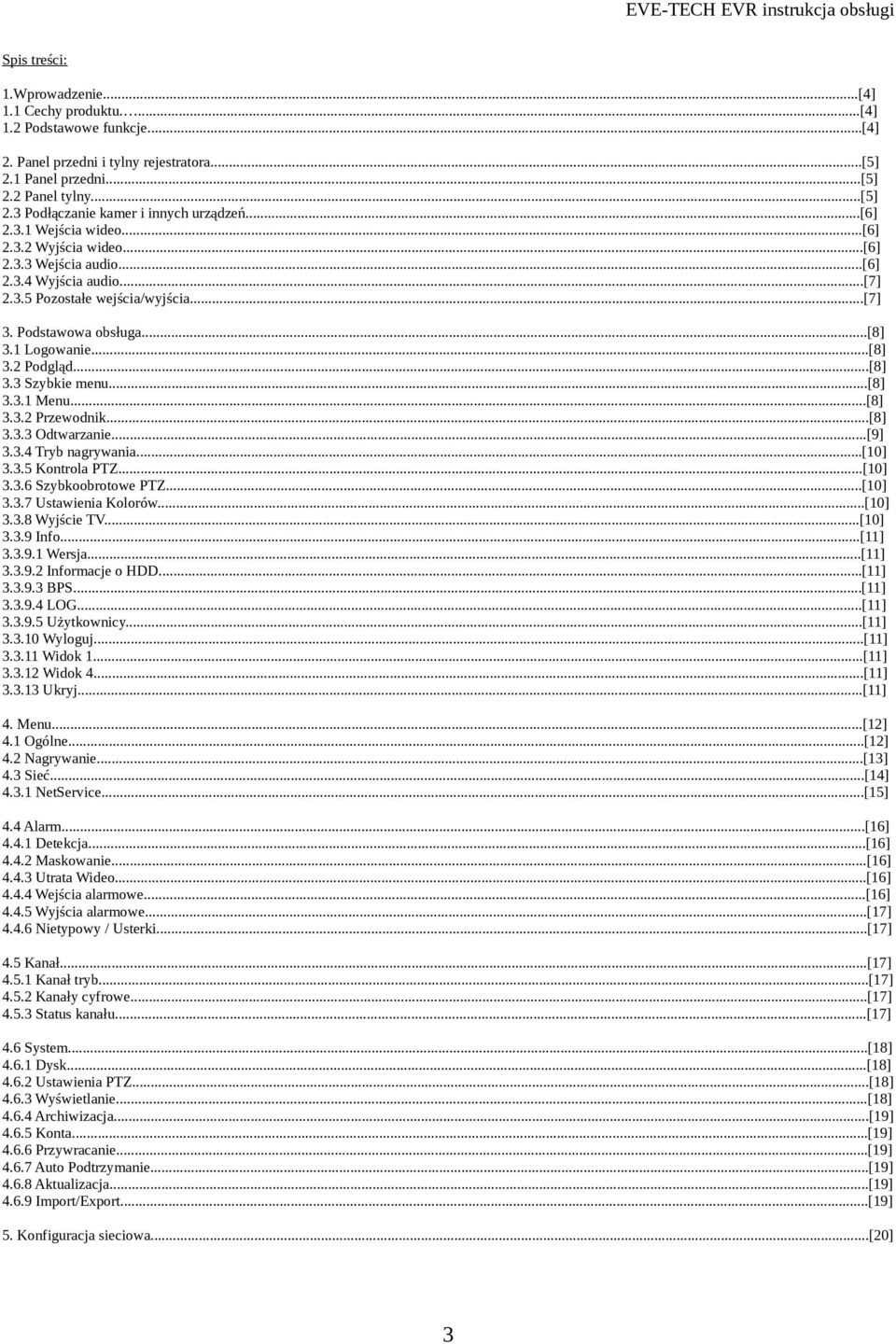 EVE-TECH EVR instrukcja obsługi

Spis treści:

1.Wprowadzenie...[4]
1.1 Cechy produktu…...[4]
1.2 Podstawowe funkcje...[4]

2. Panel przedni i tylny rejestratora...[5]
2.1 Panel przedni...[5]
2.2 Panel tylny...[5]
2.3 Podłączanie kamer i innych urządzeń...[6]
2.3.1 Wejścia wideo...[6]
2.3.2 Wyjścia wideo...[6]
2.3.3 Wejścia audio...[6]
2.3.4 Wyjścia audio...[7]
2.3.5 Pozostałe wejścia/wyjścia...[7]

3. Podstawowa obsługa...[8]
3.1 Logowanie...[8]
3.2 Podgląd...[8]
3.3 Szybkie menu...[8]
3.3.1 Menu...[8]
3.3.2 Przewodnik...[8]
3.3.3 Odtwarzanie...[9]
3.3.4 Tryb nagrywania...[10]
3.3.5 Kontrola PTZ...[10]
3.3.6 Szybkoobrotowe PTZ...[10]
3.3.7 Ustawienia Kolorów...[10]
3.3.8 Wyjście TV...[10]
3.3.9 Info...[11]
3.3.9.1 Wersja...[11]
3.3.9.2 Informacje o HDD...[11]
3.3.9.3 BPS...[11]
3.3.9.4 LOG...[11]
3.3.9.5 Użytkownicy...[11]
3.3.10 Wyloguj...[11]
3.3.11 Widok 1...[11]
3.3.12 Widok 4...[11]
3.3.13 Ukryj...[11]

4. Menu...[12]
4.1 Ogólne...[12]
4.2 Nagrywanie...[13]
4.3 Sieć...[14]
4.3.1 NetService...[15]

4.4 Alarm...[16]
4.4.1 Detekcja...[16]
4.4.2 Maskowanie...[16]
4.4.3 Utrata Wideo...[16]
4.4.4 Wejścia alarmowe...[16]
4.4.5 Wyjścia alarmowe...[17]
4.4.6 Nietypowy / Usterki...[17]

4.5 Kanał...[17]
4.5.1 Kanał tryb...[17]
4.5.2 Kanały cyfrowe...[17]
4.5.3 Status kanału...[17]

4.6 System...[18]
4.6.1 Dysk...[18]
4.6.2 Ustawienia PTZ...[18]
4.6.3 Wyświetlanie...[18]
4.6.4 Archiwizacja...[19]
4.6.5 Konta...[19]
4.6.6 Przywracanie...[19]
4.6.7 Auto Podtrzymanie...[19]
4.6.8 Aktualizacja...[19]
4.6.9 Import/Export...[19]

5. Konfiguracja sieciowa...[20]

3